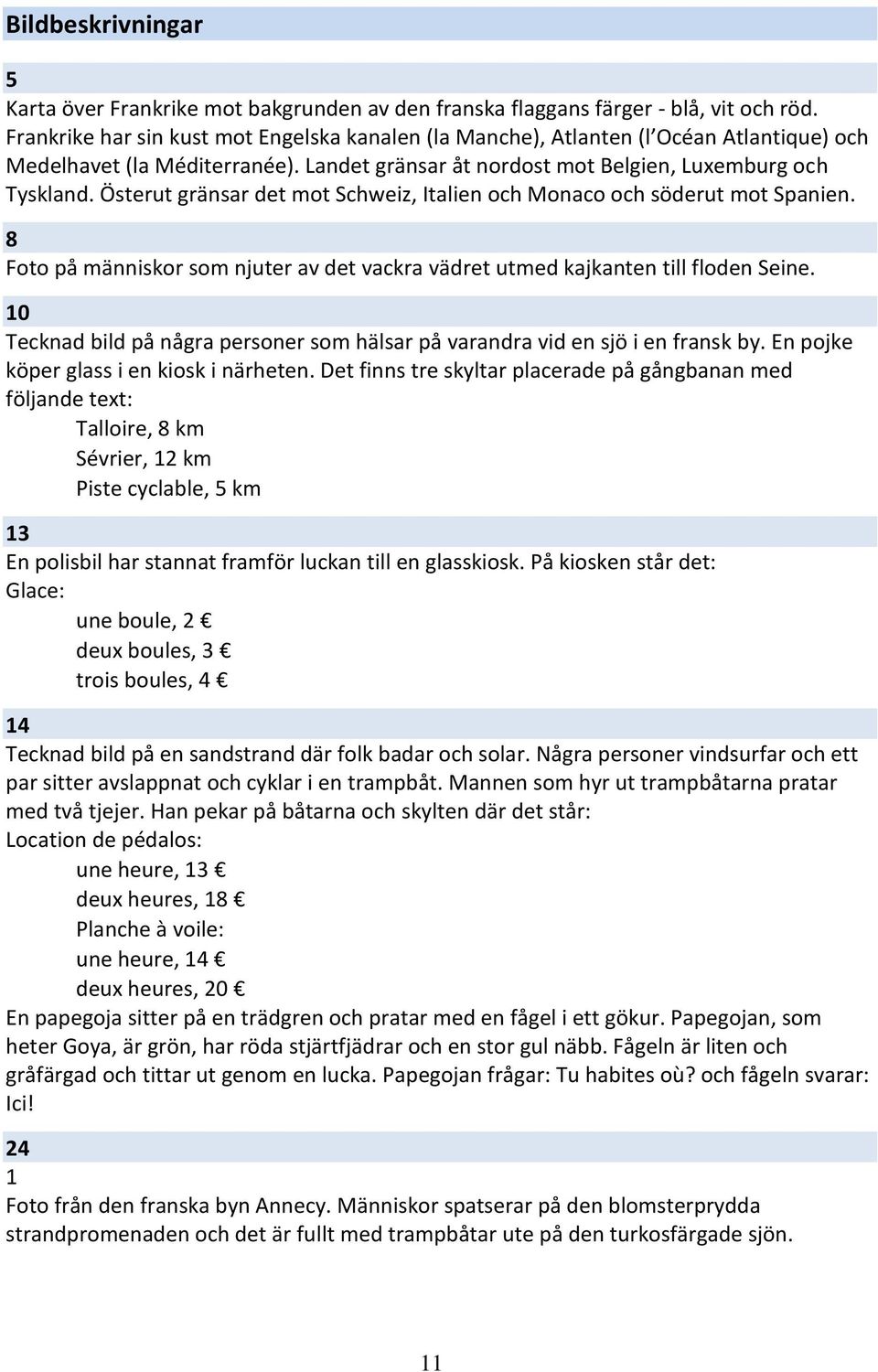 Bildbeskrivningar

5
Karta över Frankrike mot bakgrunden av den franska flaggans färger - blå, vit och röd. Frankrike har sin kust mot Engelska kanalen (la Manche), Atlanten (l'Océan Atlantique) och Medelhavet (la Méditerranée). Landet gränsar åt nordost mot Belgien, Luxemburg och Tyskland. Österut gränsar det mot Schweiz, Italien och Monaco och söderut mot Spanien.

8
Foto på människor som njuter av det vackra vädret utmed kajkanten till floden Seine.

10
Tecknad bild på några personer som hälsar på varandra vid en sjö i en fransk by. En pojke köper glass i en kiosk i närheten. Det finns tre skyltar placerade på gångbanan med följande text:
Talloire, 8 km
Sévrier, 12 km
Piste cyclable, 5 km

13
En polisbil har stannat framför luckan till en glasskiosk. På kiosken står det:
Glace:
une boule, 2 €
deux boules, 3 €
trois boules, 4 €

14
Tecknad bild på en sandstrand där folk badar och solar. Några personer vindsurfar och ett par sitter avslappnat och cyklar i en trampbåt. Mannen som hyr ut trampbåtarna pratar med två tjejer. Han pekar på båtarna och skylten där det står:
Location de pédalos:
une heure, 13 €
deux heures, 18 €
Planche à voile:
une heure, 14 €
deux heures, 20 €
En papegoja sitter på en trädgren och pratar med en fågel i ett gökur. Papegojan, som heter Goya, är grön, har röda stjärtfjädrar och en stor gul näbb. Fågeln är liten och gråfärgad och tittar ut genom en lucka. Papegojan frågar: Tu habites où? och fågeln svarar: Ici!

24
1
Foto från den franska byn Annecy. Människor spatserar på den blomsterprydda strandpromenaden och det är fullt med trampbåtar ute på den turkosfärgade sjön.

11